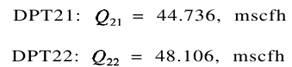 DPT21: $Q_{21} = 44.736$, mscfh

DPT22: $Q_{22} = 48.106$, mscfh